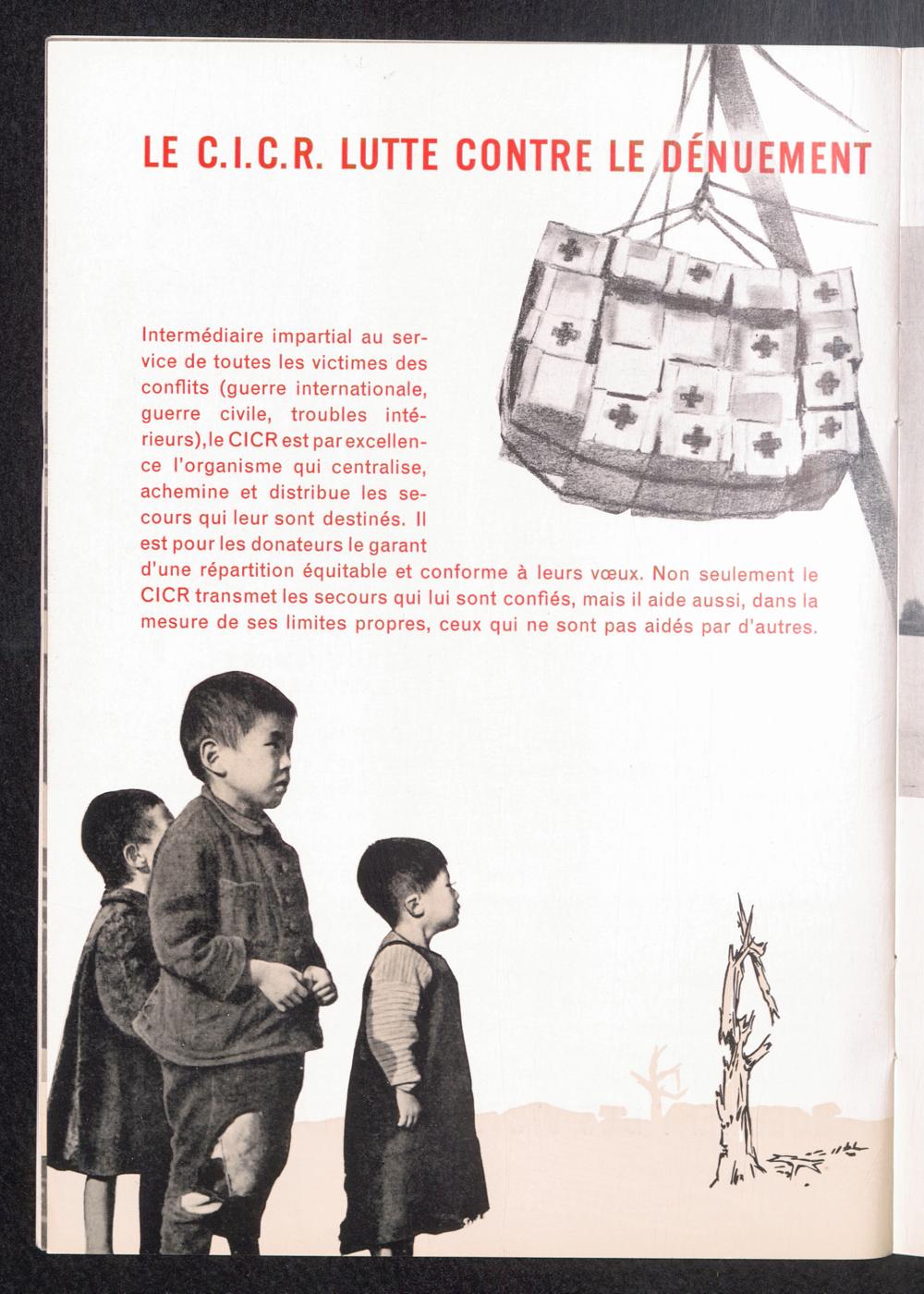 LE C.I.C.R. LUTTE CONTRE LE DÉNUEMENT

Intermédiaire impartial au service de toutes les victimes des conflits (guerre internationale, guerre civile, troubles intérieurs), le CICR est par excellence l'organisme qui centralise, achemine et distribue les secours qui leur sont destinés. Il est pour les donateurs le garant d'une répartition équitable et conforme à leurs vœux. Non seulement le CICR transmet les secours qui lui sont confiés, mais il aide aussi, dans la mesure de ses limites propres, ceux qui ne sont pas aidés par d'autres.